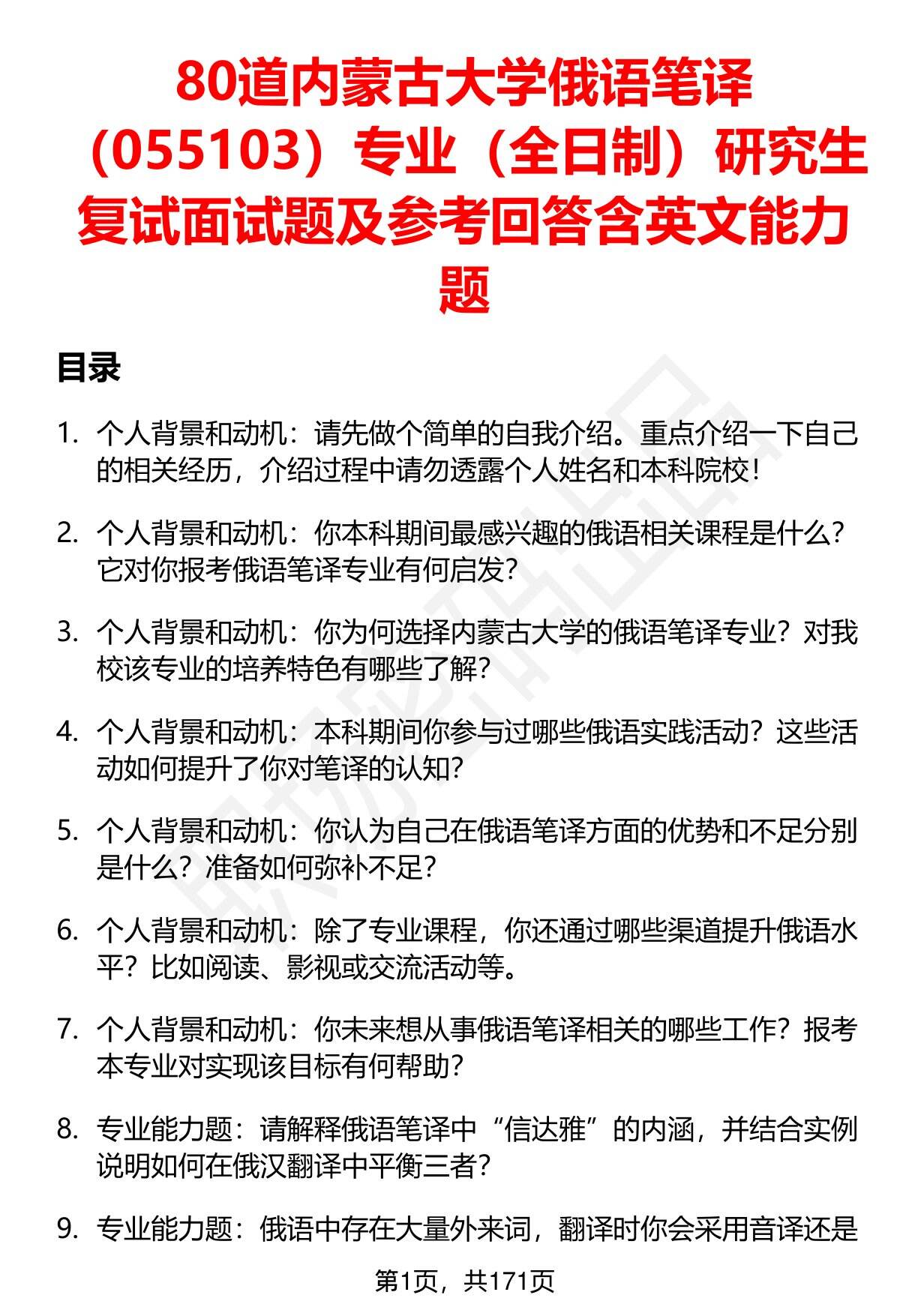 80道内蒙古大学俄语笔译（055103）专业（全日制）研究生复试面试题及参考回答含英文能力题

目录

1. 个人背景和动机：请先做个简单的自我介绍。重点介绍一下自己的相关经历，介绍过程中请勿透露个人姓名和本科院校！

2. 个人背景和动机：你本科期间最感兴趣的俄语相关课程是什么？它对你报考俄语笔译专业有何启发？

3. 个人背景和动机：你为何选择内蒙古大学的俄语笔译专业？对我校该专业的培养特色有哪些了解？

4. 个人背景和动机：本科期间你参与过哪些俄语实践活动？这些活动如何提升了你对笔译的认知？

5. 个人背景和动机：你认为自己在俄语笔译方面的优势和不足分别是什么？准备如何弥补不足？

6. 个人背景和动机：除了专业课程，你还通过哪些渠道提升俄语水平？比如阅读、影视或交流活动等。

7. 个人背景和动机：你未来想从事俄语笔译相关的哪些工作？报考本专业对实现该目标有何帮助？

8. 专业能力题：请解释俄语笔译中“信达雅”的内涵，并结合实例说明如何在俄汉翻译中平衡三者？

9. 专业能力题：俄语中存在大量外来词，翻译时你会采用音译还是

第1页，共171页